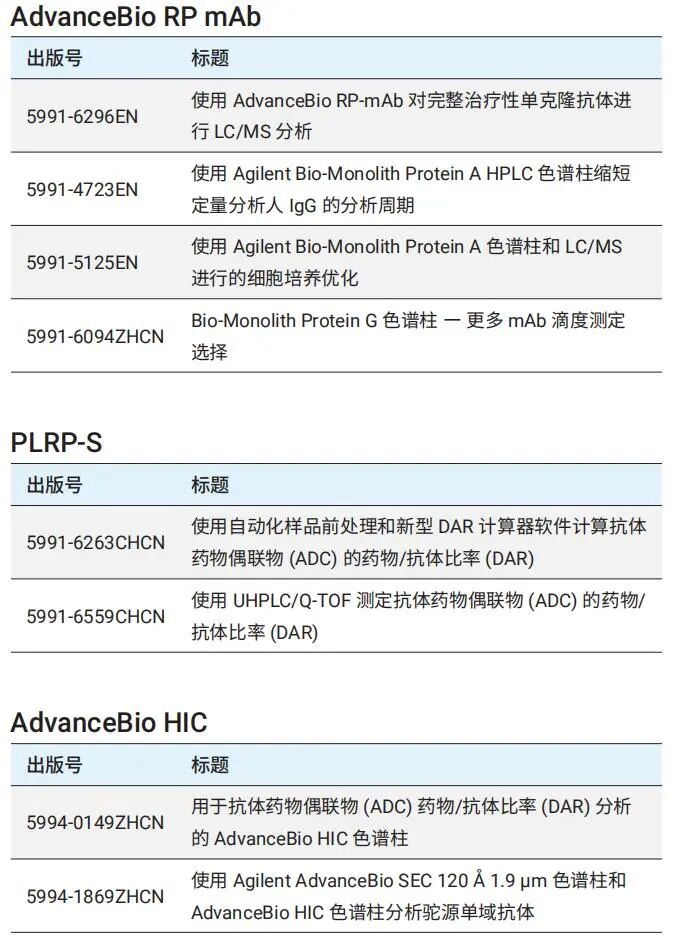 AdvanceBio RP mAb

| 出版号 | 标题 |
|---|---|
| 5991-6296EN | 使用 AdvanceBio RP-mAb 对完整治疗性单克隆抗体进行 LC/MS 分析 |
| 5991-4723EN | 使用 Agilent Bio-Monolith Protein A HPLC 色谱柱缩短定量分析人 IgG 的分析周期 |
| 5991-5125EN | 使用 Agilent Bio-Monolith Protein A 色谱柱和 LC/MS 进行的细胞培养优化 |
| 5991-6094ZHCN | Bio-Monolith Protein G 色谱柱 — 更多 mAb 滴度测定选择 |

PLRP-S

| 出版号 | 标题 |
|---|---|
| 5991-6263CHCN | 使用自动化样品前处理和新型 DAR 计算器软件计算抗体药物偶联物 (ADC) 的药物/抗体比率 (DAR) |
| 5991-6559CHCN | 使用 UHPLC/Q-TOF 测定抗体药物偶联物 (ADC) 的药物/抗体比率 (DAR) |

AdvanceBio HIC

| 出版号 | 标题 |
|---|---|
| 5994-0149ZHCN | 用于抗体药物偶联物 (ADC) 药物/抗体比率 (DAR) 分析的 AdvanceBio HIC 色谱柱 |
| 5994-1869ZHCN | 使用 Agilent AdvanceBio SEC 120 Å 1.9 µm 色谱柱和 AdvanceBio HIC 色谱柱分析驼源单域抗体 |